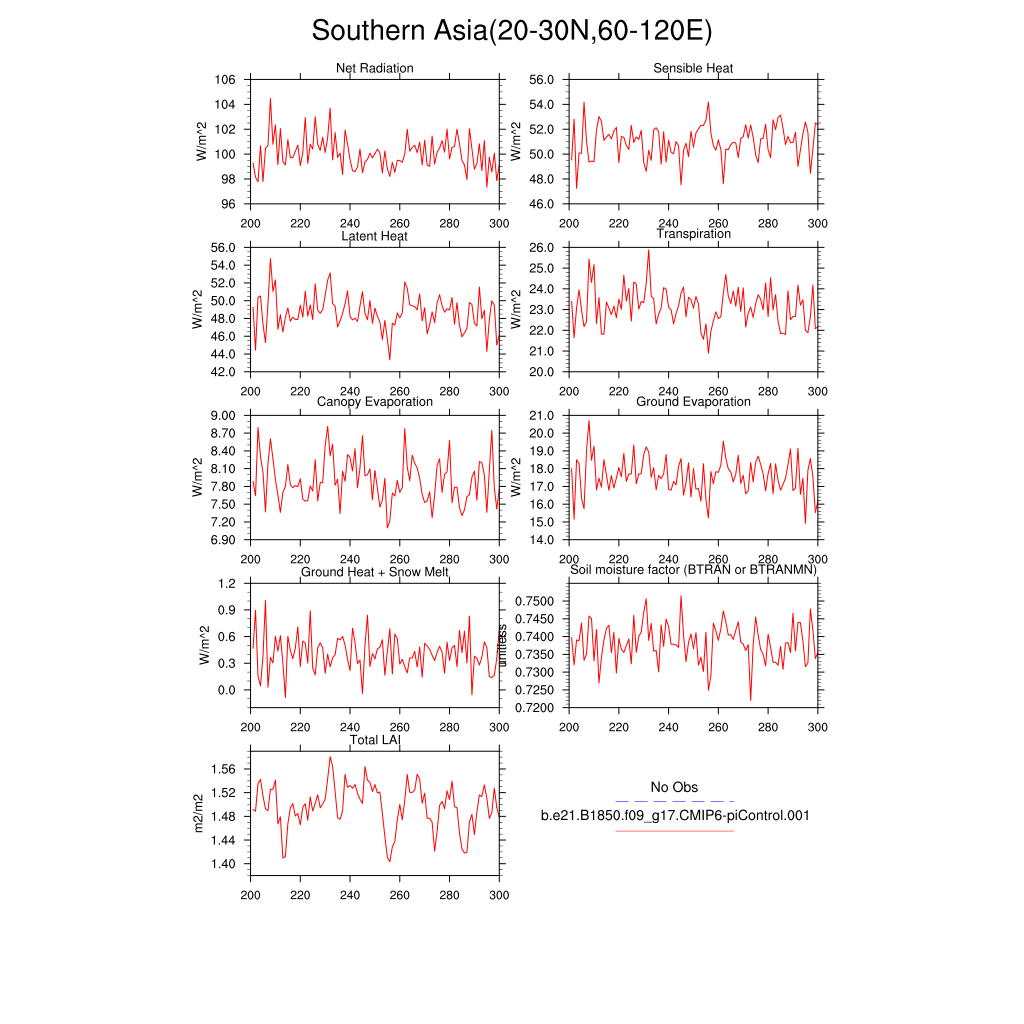 Southern Asia(20-30N,60-120E)

Net Radiation
W/m^2
106
104
102
100
98
96
200 220 240 260 280 300

Sensible Heat
W/m^2
56.0
54.0
52.0
50.0
48.0
46.0
200 220 240 260 280 300

Latent Heat
W/m^2
56.0
54.0
52.0
50.0
48.0
46.0
44.0
42.0
200 220 240 260 280 300

Transpiration
W/m^2
26.0
25.0
24.0
23.0
22.0
21.0
20.0
200 220 240 260 280 300

Canopy Evaporation
W/m^2
9.00
8.70
8.40
8.10
7.80
7.50
7.20
6.90
200 220 240 260 280 300

Ground Evaporation
W/m^2
21.0
20.0
19.0
18.0
17.0
16.0
15.0
14.0
200 220 240 260 280 300

Ground Heat + Snow Melt
W/m^2
1.2
0.9
0.6
0.3
0.0
200 220 240 260 280 300

Soil moisture factor (BTRAN or BTRANMN)
unitless
0.7500
0.7450
0.7400
0.7350
0.7300
0.7250
0.7200
200 220 240 260 280 300

Total LAI
m2/m2
1.56
1.52
1.48
1.44
1.40
200 220 240 260 280 300

No Obs
b.e21.B1850.f09_g17.CMIP6-piControl.001